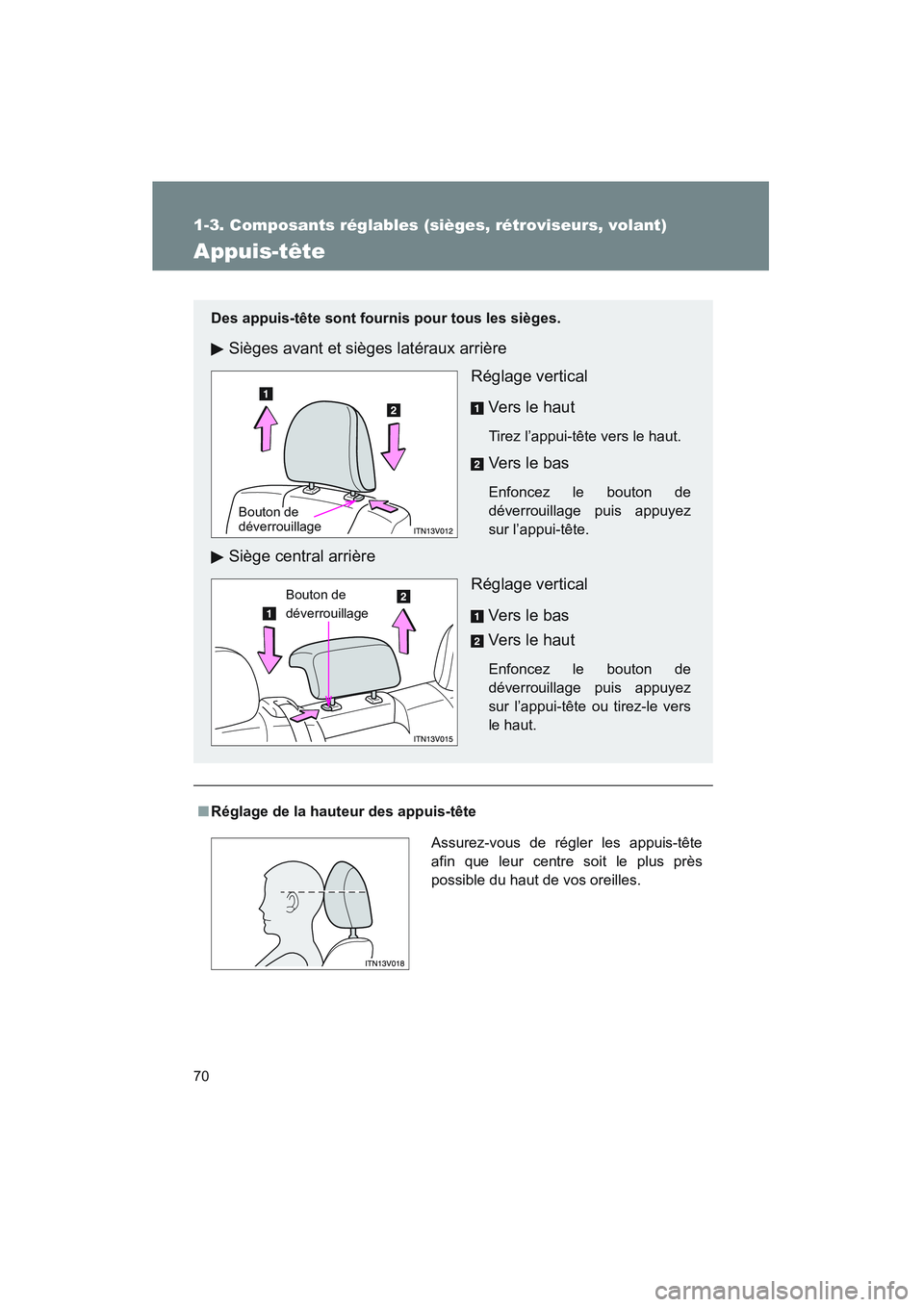 1-3. Composants réglables (sièges, rétroviseurs, volant)

Appuis-tête

Des appuis-tête sont fournis pour tous les sièges.

▶ Sièges avant et sièges latéraux arrière

1

2

Bouton de déverrouillage

ITN13V012

Réglage vertical

1 Vers le haut

Tirez l'appui-tête vers le haut.

2 Vers le bas

Enfoncez le bouton de déverrouillage puis appuyez sur l'appui-tête.

▶ Siège central arrière

Bouton de déverrouillage

1

2

ITN13V015

Réglage vertical

1 Vers le bas

2 Vers le haut

Enfoncez le bouton de déverrouillage puis appuyez sur l'appui-tête ou tirez-le vers le haut.

■ Réglage de la hauteur des appuis-tête

ITN13V018

Assurez-vous de régler les appuis-tête afin que leur centre soit le plus près possible du haut de vos oreilles.

70

carmanualsonline.info